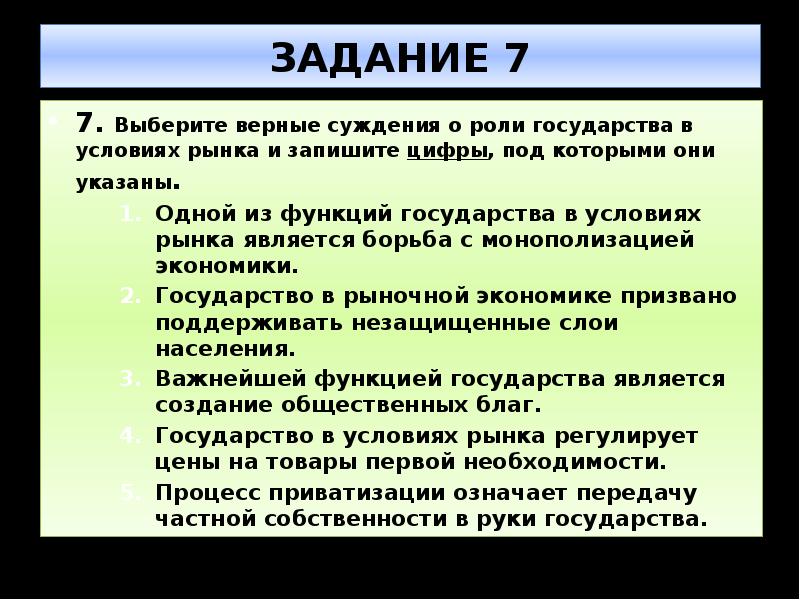 ЗАДАНИЕ 7

7. Выберите верные суждения о роли государства в условиях рынка и запишите цифры, под которыми они указаны.

1. Одной из функций государства в условиях рынка является борьба с монополизацией экономики.
2. Государство в рыночной экономике призвано поддерживать незащищенные слои населения.
3. Важнейшей функцией государства является создание общественных благ.
4. Государство в условиях рынка регулирует цены на товары первой необходимости.
5. Процесс приватизации означает передачу частной собственности в руки государства.